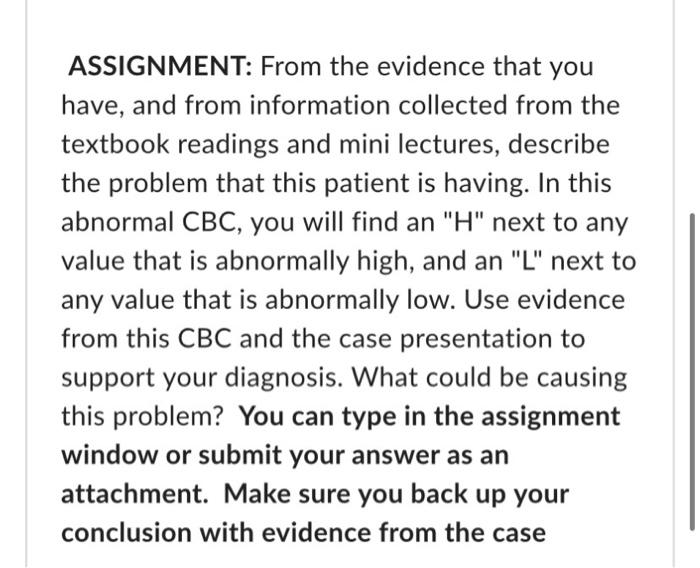 ASSIGNMENT: From the evidence that you have, and from information collected from the textbook readings and mini lectures, describe the problem that this patient is having. In this abnormal CBC, you will find an "H" next to any value that is abnormally high, and an "L" next to any value that is abnormally low. Use evidence from this CBC and the case presentation to support your diagnosis. What could be causing this problem? You can type in the assignment window or submit your answer as an attachment. Make sure you back up your conclusion with evidence from the case